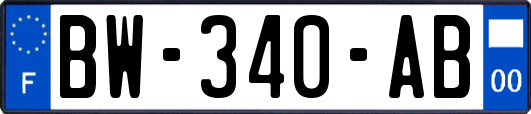 F
BW-340-AB
00